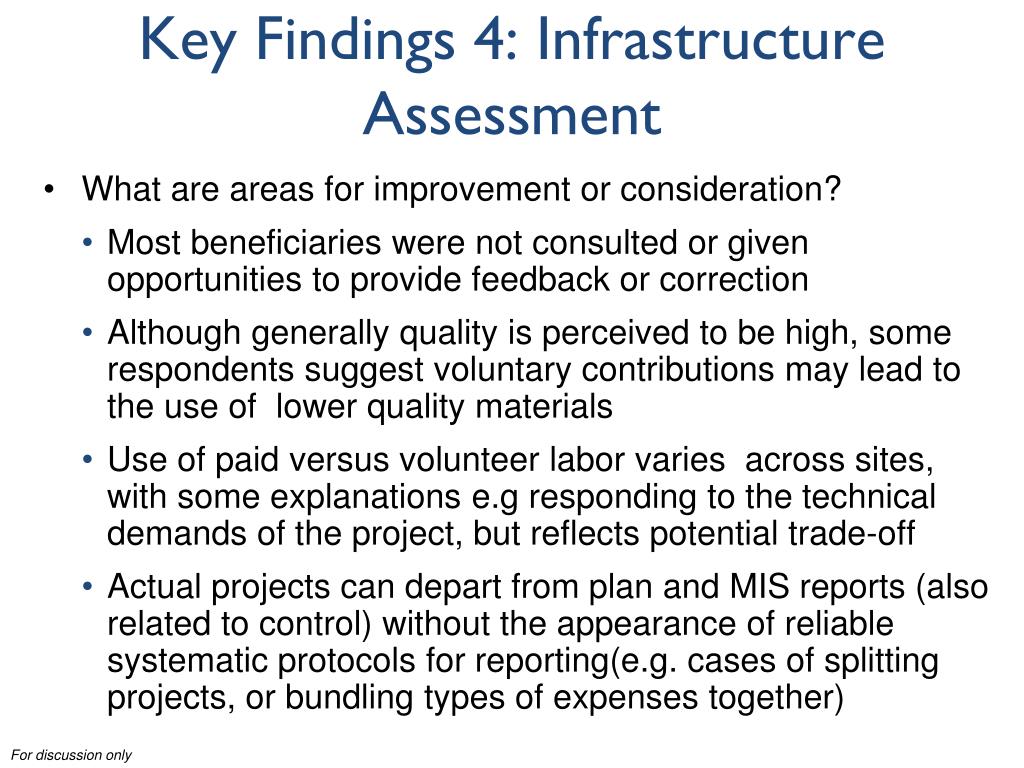 Key Findings 4: Infrastructure Assessment

• What are areas for improvement or consideration?
 • Most beneficiaries were not consulted or given opportunities to provide feedback or correction
 • Although generally quality is perceived to be high, some respondents suggest voluntary contributions may lead to the use of lower quality materials
 • Use of paid versus volunteer labor varies across sites, with some explanations e.g responding to the technical demands of the project, but reflects potential trade-off
 • Actual projects can depart from plan and MIS reports (also related to control) without the appearance of reliable systematic protocols for reporting(e.g. cases of splitting projects, or bundling types of expenses together)

For discussion only